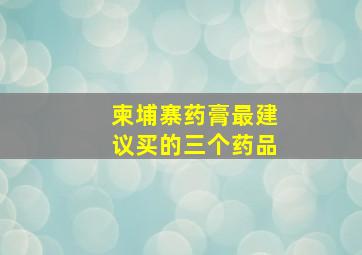 柬埔寨药膏最建议买的三个药品